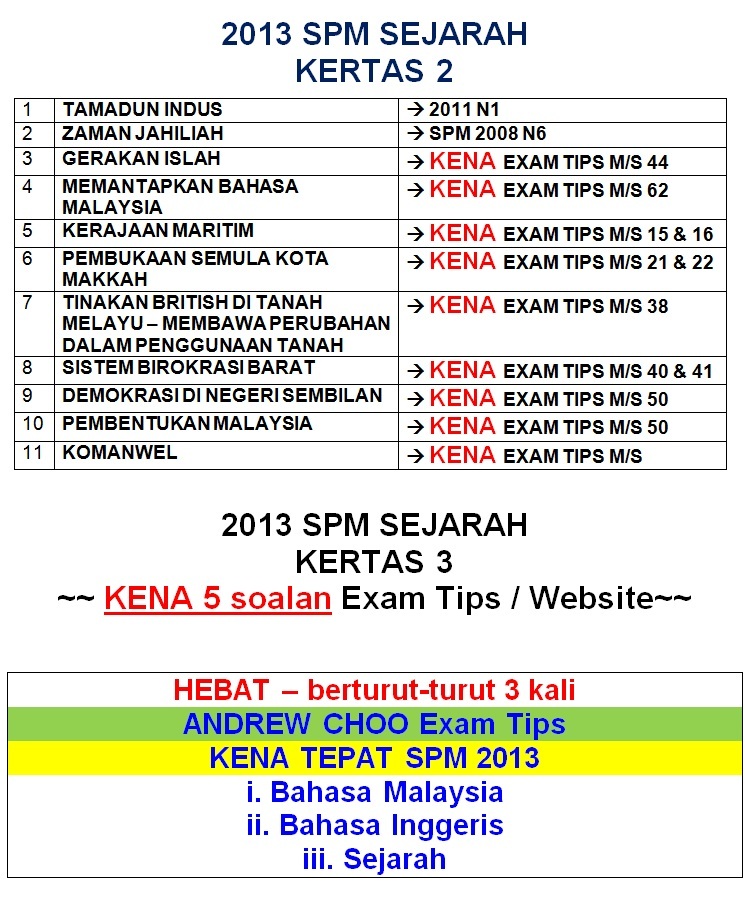 2013 SPM SEJARAH
KERTAS 2

| 1 | TAMADUN INDUS | → 2011 N1 |
|---|---|---|
| 2 | ZAMAN JAHILIAH | → SPM 2008 N6 |
| 3 | GERAKAN ISLAH | → KENA EXAM TIPS M/S 44 |
| 4 | MEMANTAPKAN BAHASA MALAYSIA | → KENA EXAM TIPS M/S 62 |
| 5 | KERAJAAN MARITIM | → KENA EXAM TIPS M/S 15 & 16 |
| 6 | PEMBUKAAN SEMULA KOTA MAKKAH | → KENA EXAM TIPS M/S 21 & 22 |
| 7 | TINAKAN BRITISH DI TANAH MELAYU – MEMBAWA PERUBAHAN DALAM PENGGUNAAN TANAH | → KENA EXAM TIPS M/S 38 |
| 8 | SISTEM BIROKRASI BARAT | → KENA EXAM TIPS M/S 40 & 41 |
| 9 | DEMOKRASI DI NEGERI SEMBILAN | → KENA EXAM TIPS M/S 50 |
| 10 | PEMBENTUKAN MALAYSIA | → KENA EXAM TIPS M/S 50 |
| 11 | KOMANWEL | → KENA EXAM TIPS M/S |

2013 SPM SEJARAH
KERTAS 3
~~ KENA 5 soalan Exam Tips / Website~~

HEBAT – berturut-turut 3 kali
ANDREW CHOO Exam Tips
KENA TEPAT SPM 2013
i. Bahasa Malaysia
ii. Bahasa Inggeris
iii. Sejarah